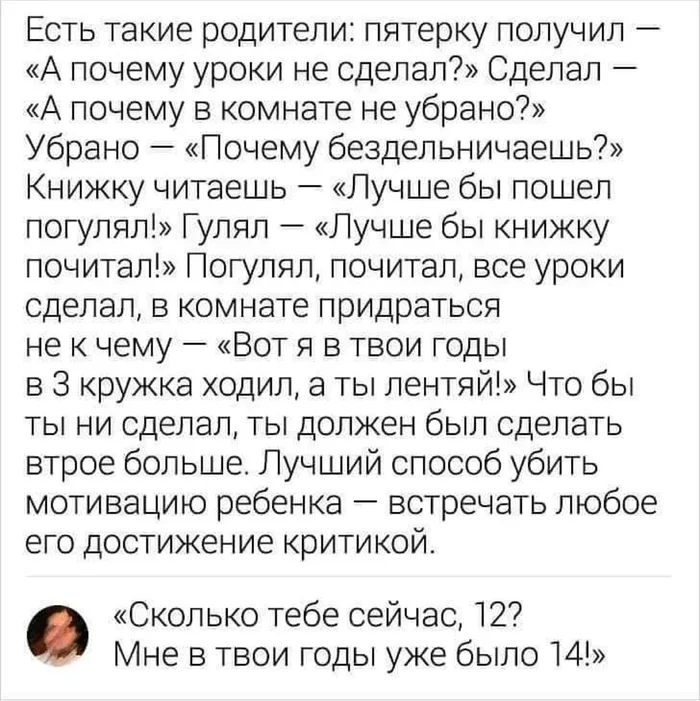 Есть такие родители: пятерку получил — «А почему уроки не сделал?» Сделал — «А почему в комнате не убрано?» Убрано — «Почему бездельничаешь?» Книжку читаешь — «Лучше бы пошел погулял!» Гулял — «Лучше бы книжку почитал!» Погулял, почитал, все уроки сделал, в комнате придраться не к чему — «Вот я в твои годы в 3 кружка ходил, а ты лентяй!» Что бы ты ни сделал, ты должен был сделать втрое больше. Лучший способ убить мотивацию ребенка — встречать любое его достижение критикой.

«Сколько тебе сейчас, 12? Мне в твои годы уже было 14!»